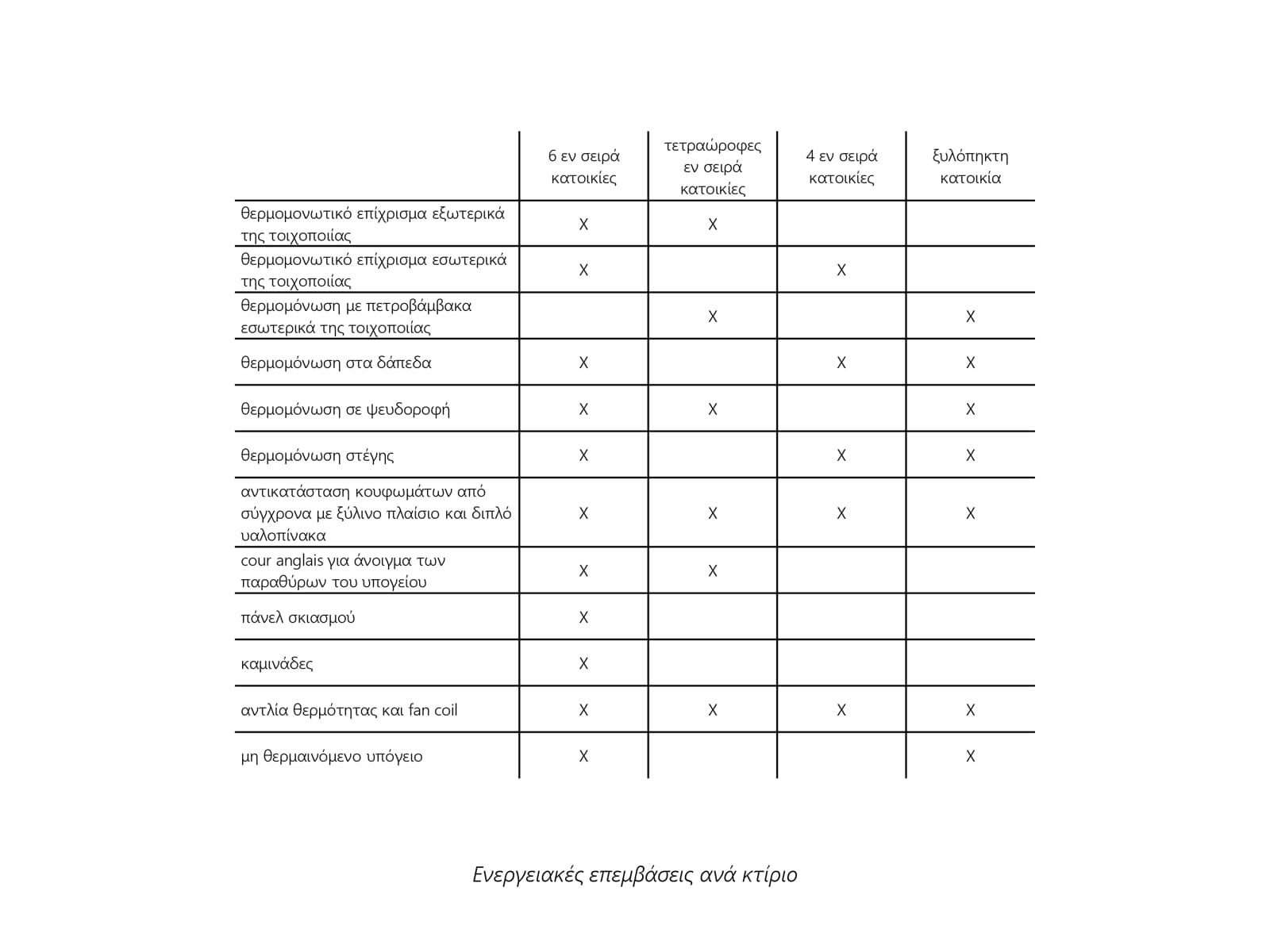 | | 6 εν σειρά κατοικίες | τετραώροφες εν σειρά κατοικίες | 4 εν σειρά κατοικίες | ξυλόπηκτη κατοικία |
|---|---|---|---|---|
| θερμομονωτικό επίχρισμα εξωτερικά της τοιχοποιίας | X | X | | |
| θερμομονωτικό επίχρισμα εσωτερικά της τοιχοποιίας | X | | X | |
| θερμομόνωση με πετροβάμβακα εσωτερικά της τοιχοποιίας | | X | | X |
| θερμομόνωση στα δάπεδα | X | | X | X |
| θερμομόνωση σε ψευδοροφή | X | X | | X |
| θερμομόνωση στέγης | X | | X | X |
| αντικατάσταση κουφωμάτων από σύγχρονα με ξύλινο πλαίσιο και διπλό υαλοπίνακα | X | X | X | X |
| cour anglais για άνοιγμα των παραθύρων του υπογείου | X | X | | |
| πάνελ σκιασμού | X | | | |
| καμινάδες | X | | | |
| αντλία θερμότητας και fan coil | X | X | X | X |
| μη θερμαινόμενο υπόγειο | X | | | X |

Ενεργειακές επεμβάσεις ανά κτίριο